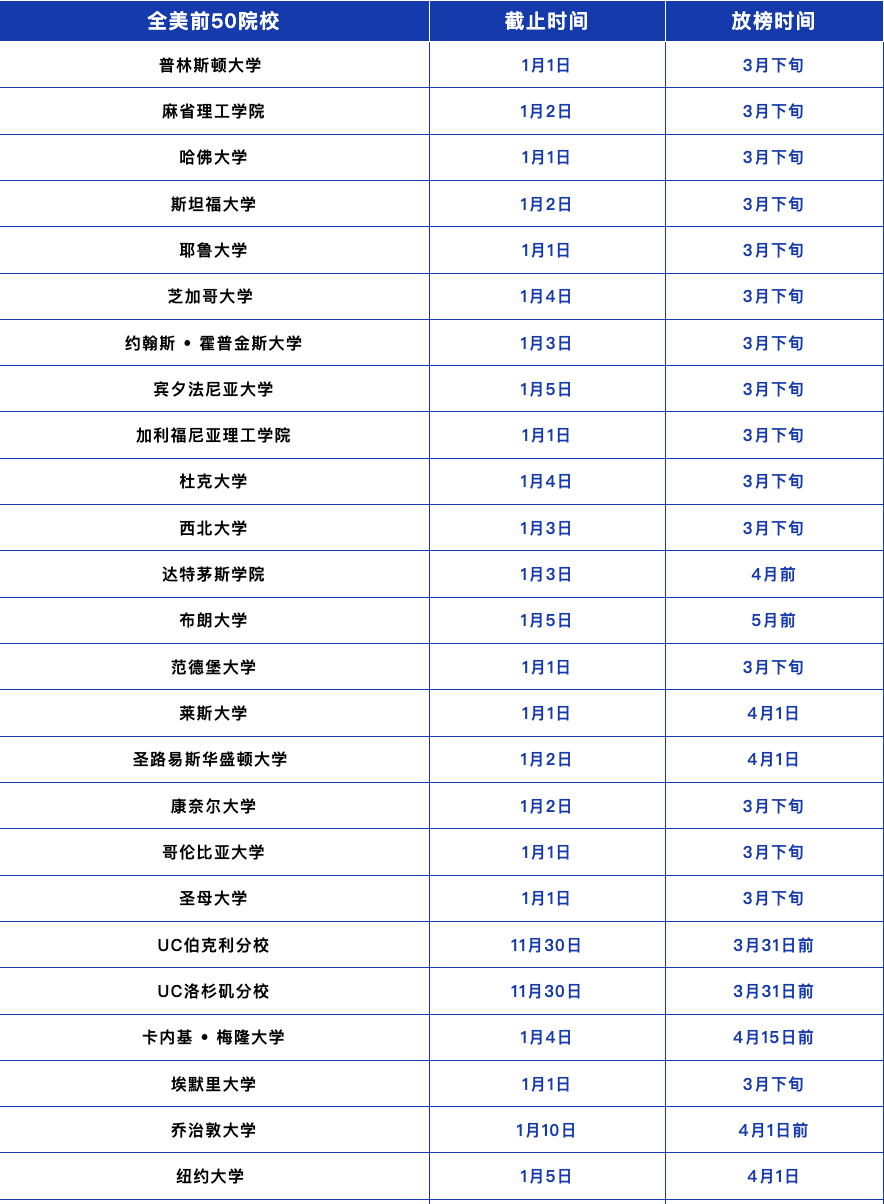 | 全美前50院校 | 截止时间 | 放榜时间 |
|---|---|---|
| 普林斯顿大学 | 1月1日 | 3月下旬 |
| 麻省理工学院 | 1月2日 | 3月下旬 |
| 哈佛大学 | 1月1日 | 3月下旬 |
| 斯坦福大学 | 1月2日 | 3月下旬 |
| 耶鲁大学 | 1月1日 | 3月下旬 |
| 芝加哥大学 | 1月4日 | 3月下旬 |
| 约翰斯 • 霍普金斯大学 | 1月3日 | 3月下旬 |
| 宾夕法尼亚大学 | 1月5日 | 3月下旬 |
| 加利福尼亚理工学院 | 1月1日 | 3月下旬 |
| 杜克大学 | 1月4日 | 3月下旬 |
| 西北大学 | 1月3日 | 3月下旬 |
| 达特茅斯学院 | 1月3日 | 4月前 |
| 布朗大学 | 1月5日 | 5月前 |
| 范德堡大学 | 1月1日 | 3月下旬 |
| 莱斯大学 | 1月1日 | 4月1日 |
| 圣路易斯华盛顿大学 | 1月2日 | 4月1日 |
| 康奈尔大学 | 1月2日 | 3月下旬 |
| 哥伦比亚大学 | 1月1日 | 3月下旬 |
| 圣母大学 | 1月1日 | 3月下旬 |
| UC伯克利分校 | 11月30日 | 3月31日前 |
| UC洛杉矶分校 | 11月30日 | 3月31日前 |
| 卡内基 • 梅隆大学 | 1月4日 | 4月15日前 |
| 埃默里大学 | 1月1日 | 3月下旬 |
| 乔治敦大学 | 1月10日 | 4月1日前 |
| 纽约大学 | 1月5日 | 4月1日 |